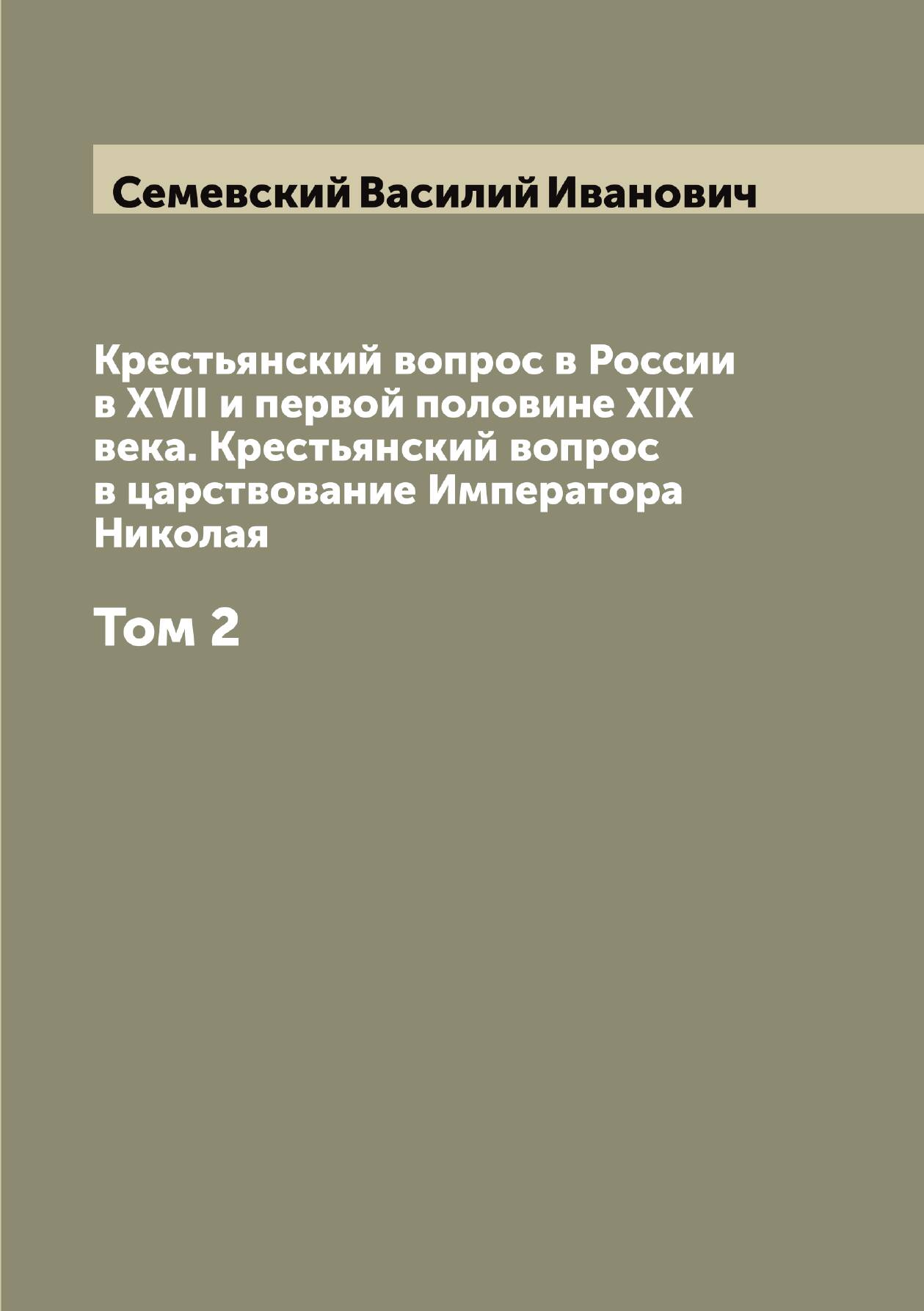 Семевский Василий Иванович

Крестьянский вопрос в России в XVII и первой половине XIX века. Крестьянский вопрос в царствование Императора Николая

Том 2